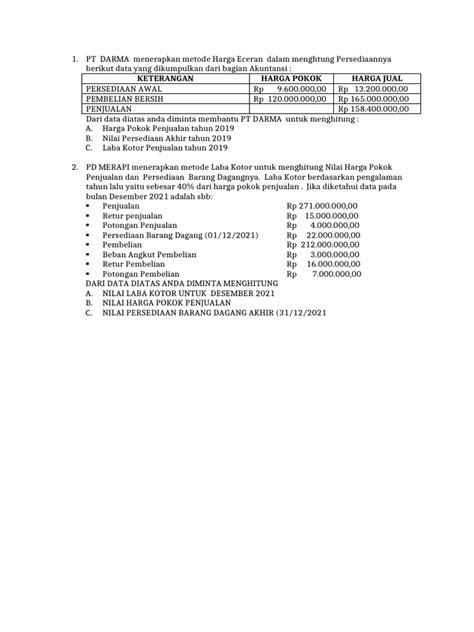 1. PT DARMA menerapkan metode Harga Eceran dalam menghtung Persediaannya berikut data yang dikumpulkan dari bagian Akuntansi :

| KETERANGAN | HARGA POKOK | HARGA JUAL |
|---|---|---|
| PERSEDIAAN AWAL | Rp 9.600.000,00 | Rp 13.200.000,00 |
| PEMBELIAN BERSIH | Rp 120.000.000,00 | Rp 165.000.000,00 |
| PENJUALAN | | Rp 158.400.000,00 |

Dari data diatas anda diminta membantu PT DARMA untuk menghitung :
A. Harga Pokok Penjualan tahun 2019
B. Nilai Persediaan Akhir tahun 2019
C. Laba Kotor Penjualan tahun 2019

2. PD MERAPI menerapkan metode Laba Kotor untuk menghitung Nilai Harga Pokok Penjualan dan Persediaan Barang Dagangnya. Laba Kotor berdasarkan pengalaman tahun lalu yaitu sebesar 40% dari harga pokok penjualan . Jika diketahui data pada bulan Desember 2021 adalah sbb:
▪ Penjualan Rp 271.000.000,00
▪ Retur penjualan Rp 15.000.000,00
▪ Potongan Penjualan Rp 4.000.000,00
▪ Persediaan Barang Dagang (01/12/2021) Rp 22.000.000,00
▪ Pembelian Rp 212.000.000,00
▪ Beban Angkut Pembelian Rp 3.000.000,00
▪ Retur Pembelian Rp 16.000.000,00
▪ Potongan Pembelian Rp 7.000.000,00
DARI DATA DIATAS ANDA DIMINTA MENGHITUNG
A. NILAI LABA KOTOR UNTUK DESEMBER 2021
B. NILAI HARGA POKOK PENJUALAN
C. NILAI PERSEDIAAN BARANG DAGANG AKHIR (31/12/2021